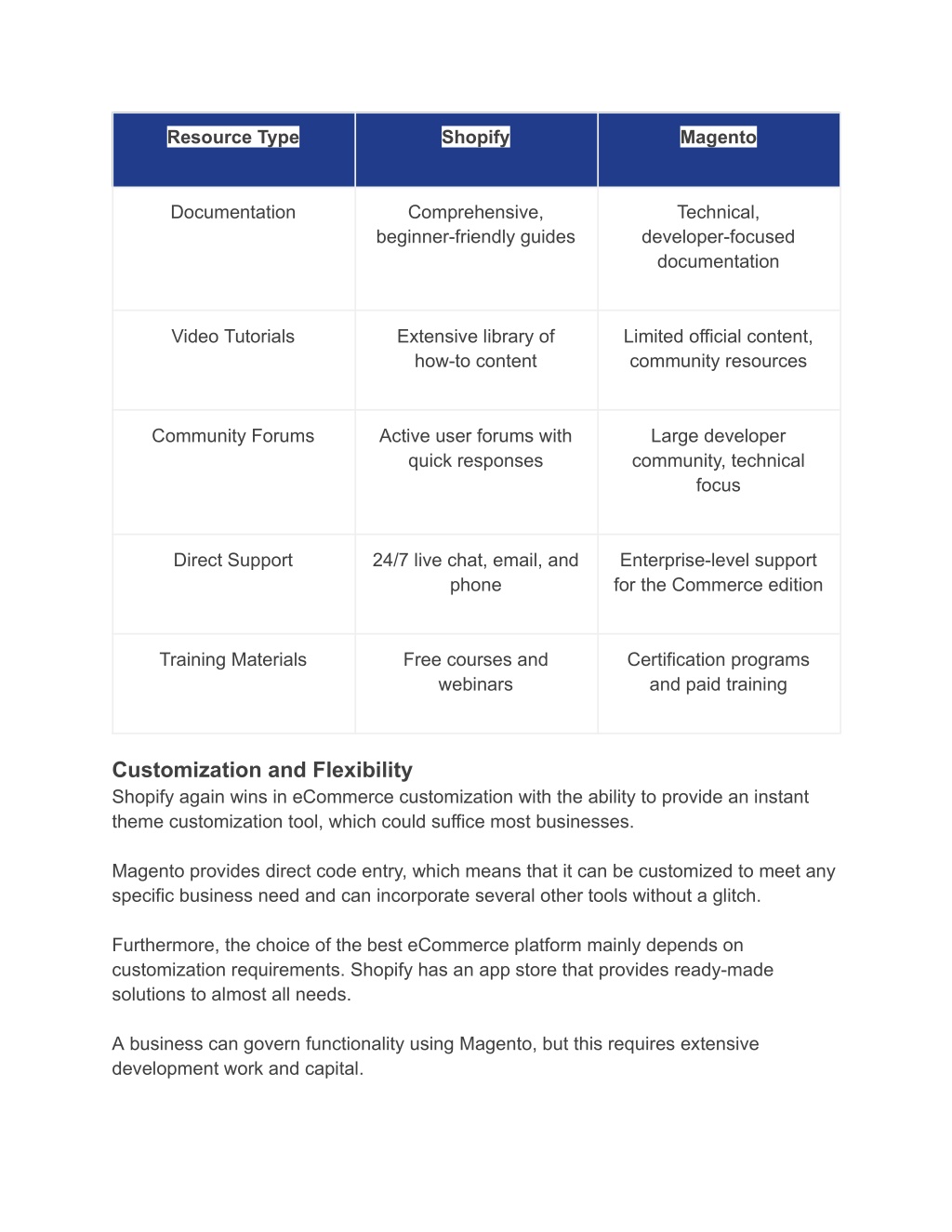 | Resource Type | Shopify | Magento |
|---|---|---|
| Documentation | Comprehensive, beginner-friendly guides | Technical, developer-focused documentation |
| Video Tutorials | Extensive library of how-to content | Limited official content, community resources |
| Community Forums | Active user forums with quick responses | Large developer community, technical focus |
| Direct Support | 24/7 live chat, email, and phone | Enterprise-level support for the Commerce edition |
| Training Materials | Free courses and webinars | Certification programs and paid training |

Customization and Flexibility
Shopify again wins in eCommerce customization with the ability to provide an instant theme customization tool, which could suffice most businesses.

Magento provides direct code entry, which means that it can be customized to meet any specific business need and can incorporate several other tools without a glitch.

Furthermore, the choice of the best eCommerce platform mainly depends on customization requirements. Shopify has an app store that provides ready-made solutions to almost all needs.

A business can govern functionality using Magento, but this requires extensive development work and capital.